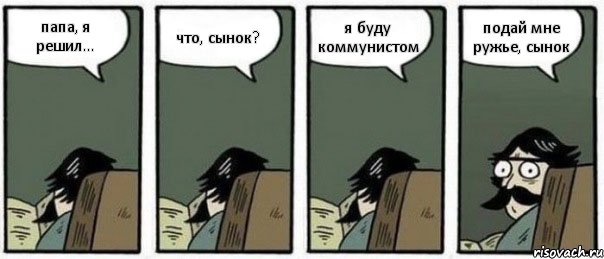 папа, я решил...

что, сынок?

я буду коммунистом

подай мне ружье, сынок

risovach.ru